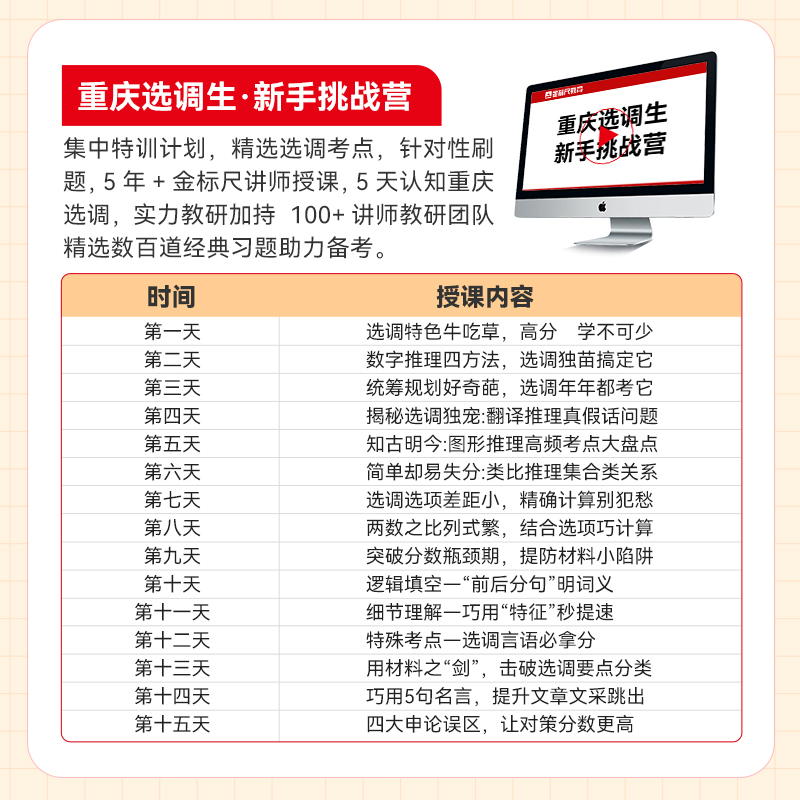 重庆选调生·新手挑战营

集中特训计划，精选选调考点，针对性刷题，5 年 + 金标尺讲师授课，5 天认知重庆选调，实力教研加持 100+ 讲师教研团队精选数百道经典习题助力备考。

金标尺教育

重庆选调生
新手挑战营

| 时间 | 授课内容 |
|---|---|
| 第一天 | 选调特色牛吃草，高分 学不可少 |
| 第二天 | 数字推理四方法，选调独苗搞定它 |
| 第三天 | 统筹规划好奇葩，选调年年都考它 |
| 第四天 | 揭秘选调独宠:翻译推理真假话问题 |
| 第五天 | 知古明今:图形推理高频考点大盘点 |
| 第六天 | 简单却易失分:类比推理集合类关系 |
| 第七天 | 选调选项差距小，精确计算别犯愁 |
| 第八天 | 两数之比列式繁，结合选项巧计算 |
| 第九天 | 突破分数瓶颈期，提防材料小陷阱 |
| 第十天 | 逻辑填空一“前后分句”明词义 |
| 第十一天 | 细节理解一巧用“特征”秒提速 |
| 第十二天 | 特殊考点一选调言语必拿分 |
| 第十三天 | 用材料之“剑”，击破选调要点分类 |
| 第十四天 | 巧用5句名言，提升文章文采跳出 |
| 第十五天 | 四大申论误区，让对策分数更高 |